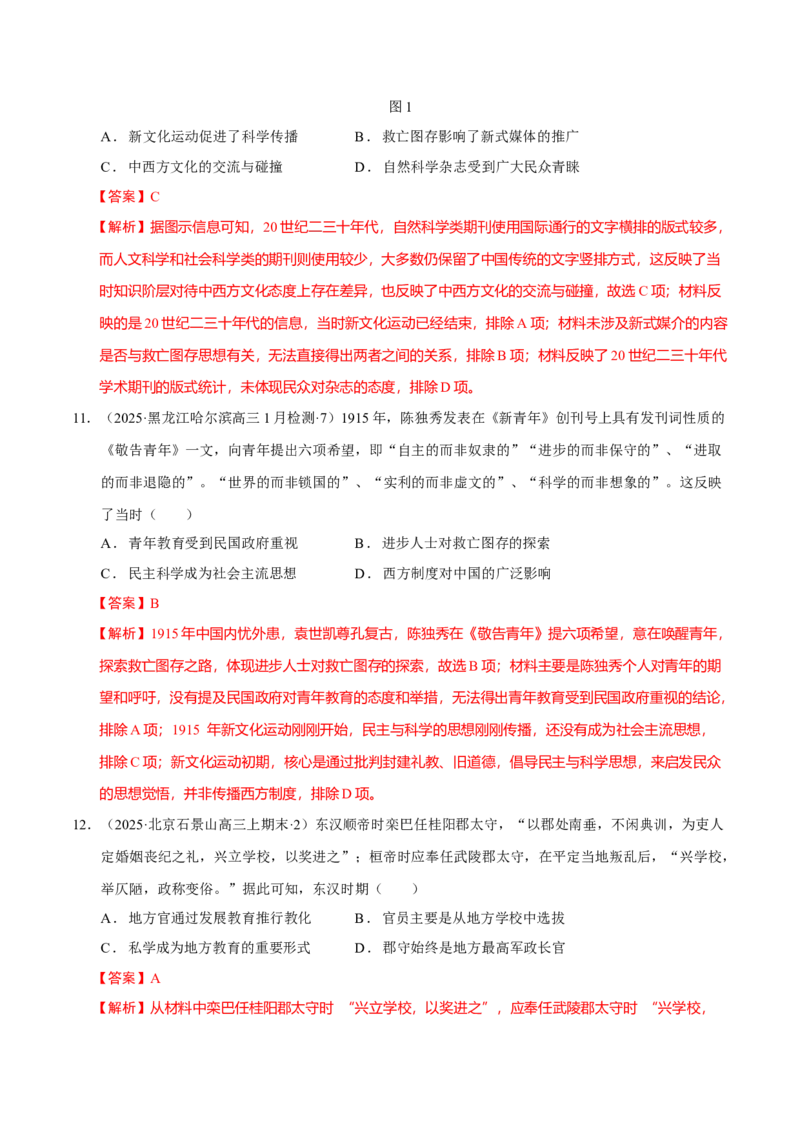 图1

A．新文化运动促进了科学传播 B．救亡图存影响了新式媒体的推广

C．中西方文化的交流与碰撞 D．自然科学杂志受到广大民众青睐

【答案】C

【解析】据图示信息可知，20世纪二三十年代，自然科学类期刊使用国际通行的文字横排的版式较多，而人文科学和社会科学类的期刊则使用较少，大多数仍保留了中国传统的文字竖排方式，这反映了当时知识阶层对待中西方文化态度上存在差异，也反映了中西方文化的交流与碰撞，故选C项；材料反映的是20世纪二三十年代的信息，当时新文化运动已经结束，排除A项；材料未涉及新式媒介的内容是否与救亡图存思想有关，无法直接得出两者之间的关系，排除B项；材料反映了20世纪二三十年代学术期刊的版式统计，未体现民众对杂志的态度，排除D项。

11.（2025·黑龙江哈尔滨高三1月检测·7）1915年，陈独秀发表在《新青年》创刊号上具有发刊词性质的《敬告青年》一文，向青年提出六项希望，即“自主的而非奴隶的”“进步的而非保守的”、“进取的而非退隐的”。“世界的而非锁国的”、“实利的而非虚文的”、“科学的而非想象的”。这反映了当时（ ）

A．青年教育受到民国政府重视 B．进步人士对救亡图存的探索

C．民主科学成为社会主流思想 D．西方制度对中国的广泛影响

【答案】B

【解析】1915年中国内忧外患，袁世凯尊孔复古，陈独秀在《敬告青年》提六项希望，意在唤醒青年，探索救亡图存之路，体现进步人士对救亡图存的探索，故选B项；材料主要是陈独秀个人对青年的期望和呼吁，没有提及民国政府对青年教育的态度和举措，无法得出青年教育受到民国政府重视的结论，排除A项；1915年新文化运动刚刚开始，民主与科学的思想刚刚传播，还没有成为社会主流思想，排除C项；新文化运动初期，核心是通过批判封建礼教、旧道德，倡导民主与科学思想，来启发民众的思想觉悟，并非传播西方制度，排除D项。

12.（2025·北京石景山高三上期末·2）东汉顺帝时栾巴任桂阳郡太守，“以郡处南垂，不闲典训，为吏人定婚姻丧纪之礼，兴立学校，以奖进之”；桓帝时应奉任武陵郡太守，在平定当地叛乱后，“兴学校，举仄陋，政称变俗。”据此可知，东汉时期（ ）

A．地方官通过发展教育推行教化 B．官员主要是从地方学校中选拔

C．私学成为地方教育的重要形式 D．郡守始终是地方最高军政长官

【答案】A

【解析】从材料中栾巴任桂阳郡太守时 “兴立学校，以奖进之”，应奉任武陵郡太守时 “兴学校，